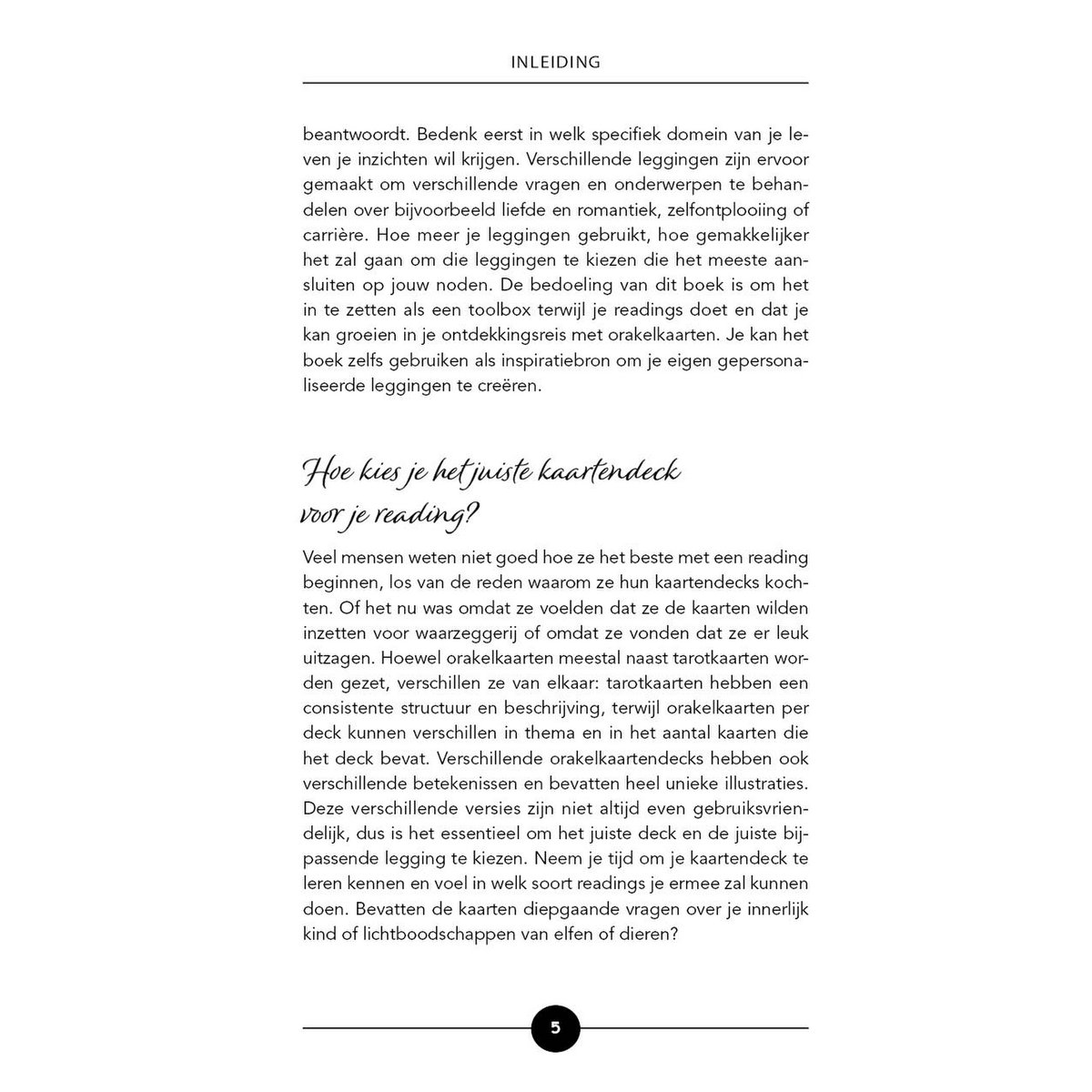 INLEIDING

beantwoordt. Bedenk eerst in welk specifiek domein van je leven je inzichten wil krijgen. Verschillende leggingen zijn ervoor gemaakt om verschillende vragen en onderwerpen te behandelen over bijvoorbeeld liefde en romantiek, zelfontplooiing of carrière. Hoe meer je leggingen gebruikt, hoe gemakkelijker het zal gaan om die leggingen te kiezen die het meeste aansluiten op jouw noden. De bedoeling van dit boek is om het in te zetten als een toolbox terwijl je readings doet en dat je kan groeien in je ontdekkingsreis met orakelkaarten. Je kan het boek zelfs gebruiken als inspiratiebron om je eigen gepersonaliseerde leggingen te creëren.

Hoe kies je het juiste kaartendeck voor je reading?

Veel mensen weten niet goed hoe ze het beste met een reading beginnen, los van de reden waarom ze hun kaartendecks kochten. Of het nu was omdat ze voelden dat ze de kaarten wilden inzetten voor waarzeggerij of omdat ze vonden dat ze er leuk uitzagen. Hoewel orakelkaarten meestal naast tarotkaarten worden gezet, verschillen ze van elkaar: tarotkaarten hebben een consistente structuur en beschrijving, terwijl orakelkaarten per deck kunnen verschillen in thema en in het aantal kaarten die het deck bevat. Verschillende orakelkaartendecks hebben ook verschillende betekenissen en bevatten heel unieke illustraties. Deze verschillende versies zijn niet altijd even gebruiksvriendelijk, dus is het essentieel om het juiste deck en de juiste bijpassende legging te kiezen. Neem je tijd om je kaartendeck te leren kennen en voel in welk soort readings je ermee zal kunnen doen. Bevatten de kaarten diepgaande vragen over je innerlijk kind of lichtboodschappen van elfen of dieren?

5